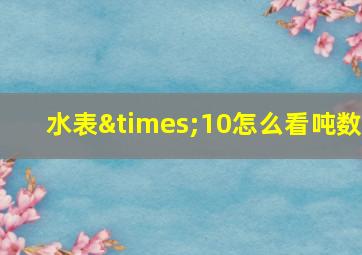 水表&times;10怎么看吨数